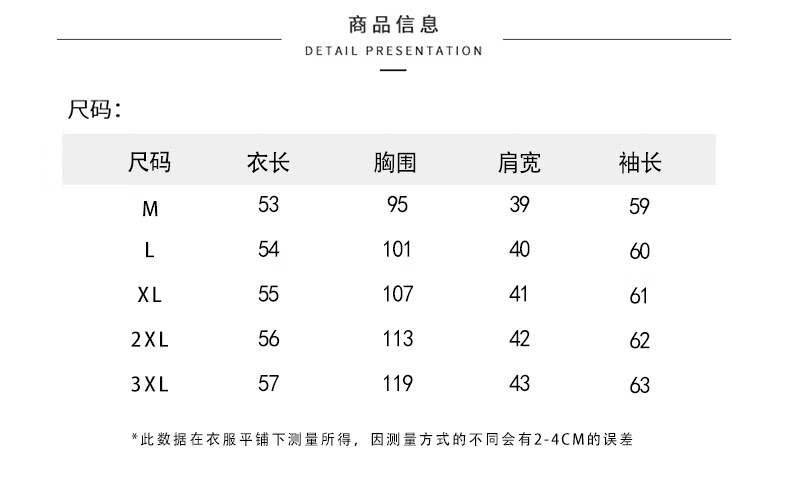 商品信息
DETAIL PRESENTATION

尺码:

| 尺码 | 衣长 | 胸围 | 肩宽 | 袖长 |
|---|---|---|---|---|
| M | 53 | 95 | 39 | 59 |
| L | 54 | 101 | 40 | 60 |
| XL | 55 | 107 | 41 | 61 |
| 2XL | 56 | 113 | 42 | 62 |
| 3XL | 57 | 119 | 43 | 63 |

*此数据在衣服平铺下测量所得，因测量方式的不同会有2-4CM的误差